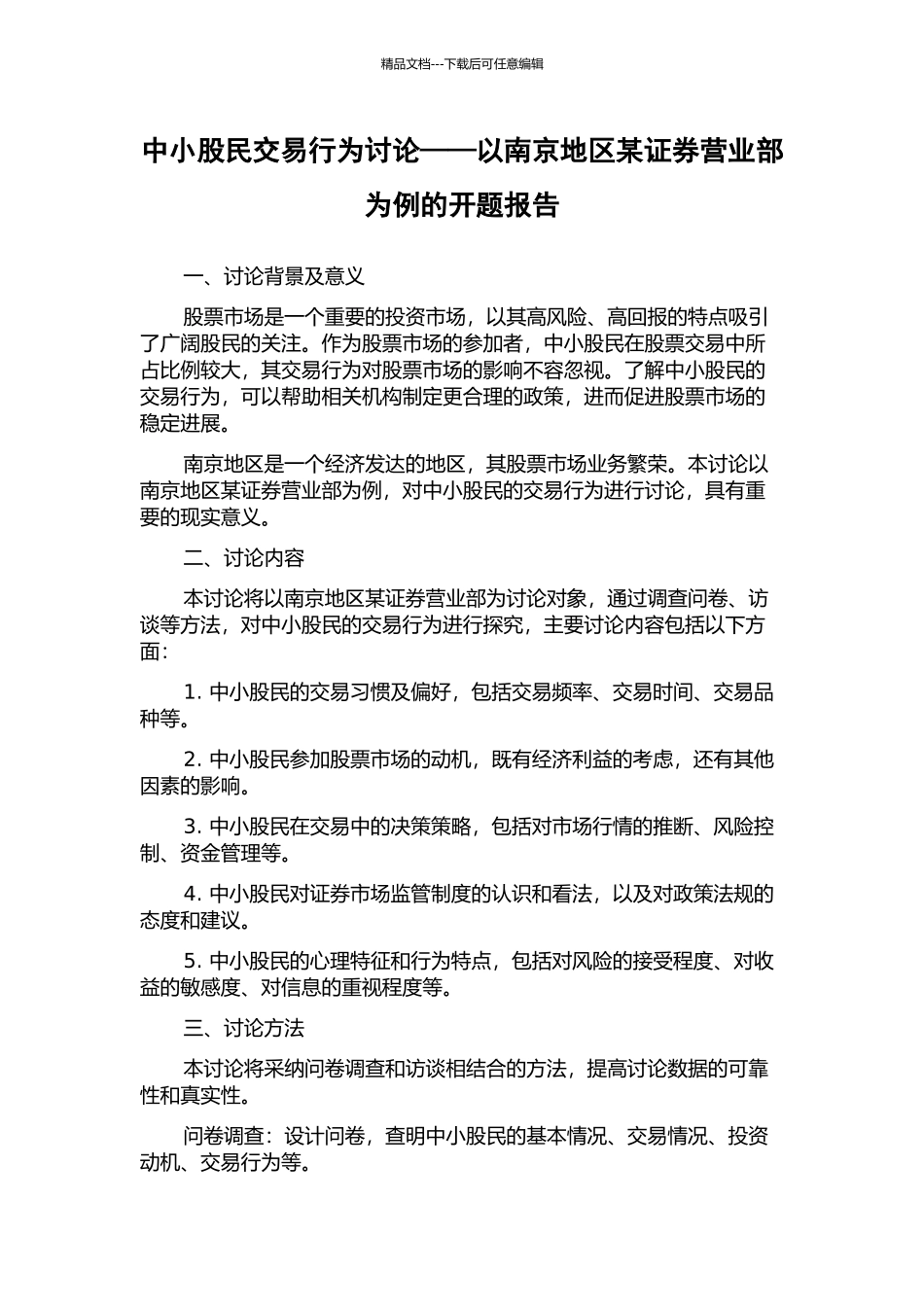 精品文档---下载后可任意编辑

中小股民交易行为讨论——以南京地区某证券营业部为例的开题报告

一、讨论背景及意义

股票市场是一个重要的投资市场，以其高风险、高回报的特点吸引了广阔股民的关注。作为股票市场的参加者，中小股民在股票交易中所占比例较大，其交易行为对股票市场的影响不容忽视。了解中小股民的交易行为，可以帮助相关机构制定更合理的政策，进而促进股票市场的稳定进展。

南京地区是一个经济发达的地区，其股票市场业务繁荣。本讨论以南京地区某证券营业部为例，对中小股民的交易行为进行讨论，具有重要的现实意义。

二、讨论内容

本讨论将以南京地区某证券营业部为讨论对象，通过调查问卷、访谈等方法，对中小股民的交易行为进行探究，主要讨论内容包括以下方面：

1. 中小股民的交易习惯及偏好，包括交易频率、交易时间、交易品种等。

2. 中小股民参加股票市场的动机，既有经济利益的考虑，还有其他因素的影响。

3. 中小股民在交易中的决策策略，包括对市场行情的推断、风险控制、资金管理等。

4. 中小股民对证券市场监管制度的认识和看法，以及对政策法规的态度和建议。

5. 中小股民的心理特征和行为特点，包括对风险的接受程度、对收益的敏感度、对信息的重视程度等。

三、讨论方法

本讨论将采纳问卷调查和访谈相结合的方法，提高讨论数据的可靠性和真实性。

问卷调查：设计问卷，查明中小股民的基本情况、交易情况、投资动机、交易行为等。